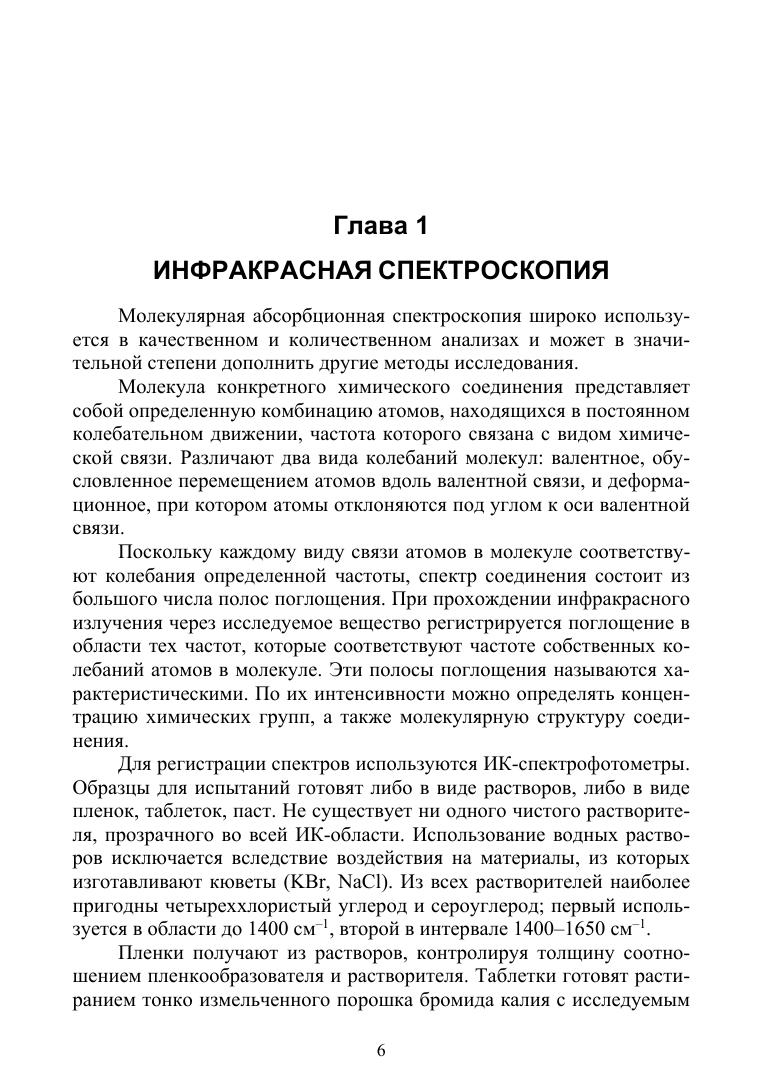 Глава 1
ИНФРАКРАСНАЯ СПЕКТРОСКОПИЯ

Молекулярная абсорбционная спектроскопия широко используется в качественном и количественном анализах и может в значительной степени дополнить другие методы исследования.

Молекула конкретного химического соединения представляет собой определенную комбинацию атомов, находящихся в постоянном колебательном движении, частота которого связана с видом химической связи. Различают два вида колебаний молекул: валентное, обусловленное перемещением атомов вдоль валентной связи, и деформационное, при котором атомы отклоняются под углом к оси валентной связи.

Поскольку каждому виду связи атомов в молекуле соответствуют колебания определенной частоты, спектр соединения состоит из большого числа полос поглощения. При прохождении инфракрасного излучения через исследуемое вещество регистрируется поглощение в области тех частот, которые соответствуют частоте собственных колебаний атомов в молекуле. Эти полосы поглощения называются характеристическими. По их интенсивности можно определять концентрацию химических групп, а также молекулярную структуру соединения.

Для регистрации спектров используются ИК-спектрофотометры. Образцы для испытаний готовят либо в виде растворов, либо в виде пленок, таблеток, паст. Не существует ни одного чистого растворителя, прозрачного во всей ИК-области. Использование водных растворов исключается вследствие воздействия на материалы, из которых изготавливают кюветы (KBr, NaCl). Из всех растворителей наиболее пригодны четыреххлористый углерод и сероуглерод; первый используется в области до 1400 см$^{-1}$, второй в интервале 1400–1650 см$^{-1}$.

Пленки получают из растворов, контролируя толщину соотношением пленкообразователя и растворителя. Таблетки готовят растиранием тонко измельченного порошка бромида калия с исследуемым

6